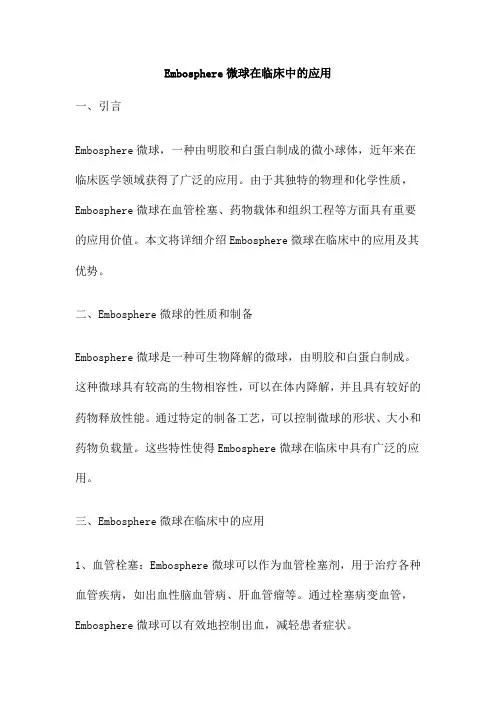 Embosphere 微球在临床中的应用

一、引言

Embosphere 微球，一种由明胶和白蛋白制成的微小球体，近年来在临床医学领域获得了广泛的应用。由于其独特的物理和化学性质，Embosphere 微球在血管栓塞、药物载体和组织工程等方面具有重要的应用价值。本文将详细介绍 Embosphere 微球在临床中的应用及其优势。

二、Embosphere 微球的性质和制备

Embosphere 微球是一种可生物降解的微球，由明胶和白蛋白制成。这种微球具有较高的生物相容性，可以在体内降解，并且具有较好的药物释放性能。通过特定的制备工艺，可以控制微球的形状、大小和药物负载量。这些特性使得 Embosphere 微球在临床中具有广泛的应用。

三、Embosphere 微球在临床中的应用

1、血管栓塞：Embosphere 微球可以作为血管栓塞剂，用于治疗各种血管疾病，如出血性脑血管病、肝血管瘤等。通过栓塞病变血管，Embosphere 微球可以有效地控制出血，减轻患者症状。